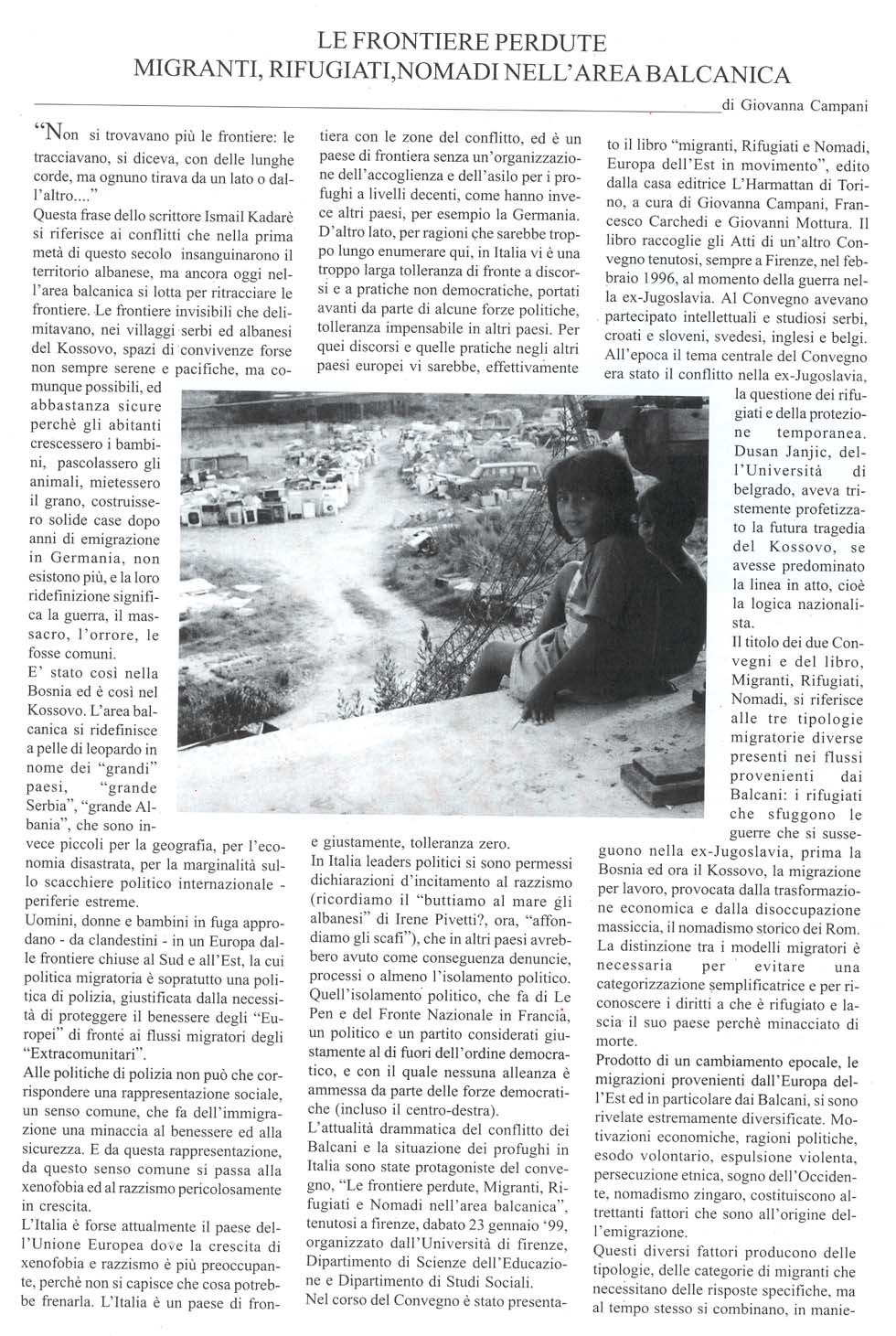 LE FRONTIERE PERDUTE
MIGRANTI, RIFUGIATI,NOMADI NELL'AREA BALCANICA

di Giovanna Campani

"Non si trovavano più le frontiere: le tracciavano, si diceva, con delle lunghe corde, ma ognuno tirava da un lato o dall'altro...."
Questa frase dello scrittore Ismail Kadarè si riferisce ai conflitti che nella prima metà di questo secolo insanguinarono il territorio albanese, ma ancora oggi nell'area balcanica si lotta per ritracciare le frontiere. Le frontiere invisibili che delimitavano, nei villaggi serbi ed albanesi del Kossovo, spazi di convivenze forse non sempre serene e pacifiche, ma comunque possibili, ed abbastanza sicure perchè gli abitanti crescessero i bambini, pascolassero gli animali, mietessero il grano, costruissero solide case dopo anni di emigrazione in Germania, non esistono più, e la loro ridefinizione significa la guerra, il massacro, l'orrore, le fosse comuni.
E' stato così nella Bosnia ed è così nel Kossovo. L'area balcanica si ridefinisce a pelle di leopardo in nome dei "grandi" paesi, "grande Serbia", "grande Albania", che sono invece piccoli per la geografia, per l'economia disastrata, per la marginalità sullo scacchiere politico internazionale - periferie estreme.
Uomini, donne e bambini in fuga approdano - da clandestini - in un Europa dalle frontiere chiuse al Sud e all'Est, la cui politica migratoria è sopratutto una politica di polizia, giustificata dalla necessità di proteggere il benessere degli "Europei" di fronte ai flussi migratori degli "Extracomunitari".
Alle politiche di polizia non può che corrispondere una rappresentazione sociale, un senso comune, che fa dell'immigrazione una minaccia al benessere ed alla sicurezza. E da questa rappresentazione, da questo senso comune si passa alla xenofobia ed al razzismo pericolosamente in crescita.
L'Italia è forse attualmente il paese dell'Unione Europea dove la crescita di xenofobia e razzismo è più preoccupante, perchè non si capisce che cosa potrebbe frenarla. L'Italia è un paese di frontiera con le zone del conflitto, ed è un paese di frontiera senza un'organizzazione dell'accoglienza e dell'asilo per i profughi a livelli decenti, come hanno invece altri paesi, per esempio la Germania. D'altro lato, per ragioni che sarebbe troppo lungo enumerare qui, in Italia vi è una troppo larga tolleranza di fronte a discorsi e a pratiche non democratiche, portati avanti da parte di alcune forze politiche, tolleranza impensabile in altri paesi. Per quei discorsi e quelle pratiche negli altri paesi europei vi sarebbe, effettivamente e giustamente, tolleranza zero.
In Italia leaders politici si sono permessi dichiarazioni d'incitamento al razzismo (ricordiamo il "buttiamo al mare gli albanesi" di Irene Pivetti?, ora, "affondiamo gli scafi"), che in altri paesi avrebbero avuto come conseguenza denuncie, processi o almeno l'isolamento politico. Quell'isolamento politico, che fa di Le Pen e del Fronte Nazionale in Francia, un politico e un partito considerati giustamente al di fuori dell'ordine democratico, e con il quale nessuna alleanza è ammessa da parte delle forze democratiche (incluso il centro-destra).
L'attualità drammatica del conflitto dei Balcani e la situazione dei profughi in Italia sono state protagoniste del convegno, "Le frontiere perdute, Migranti, Rifugiati e Nomadi nell'area balcanica", tenutosi a firenze, dabato 23 gennaio '99, organizzato dall'Università di firenze, Dipartimento di Scienze dell'Educazione e Dipartimento di Studi Sociali.
Nel corso del Convegno è stato presentato il libro "migranti, Rifugiati e Nomadi, Europa dell'Est in movimento", edito dalla casa editrice L'Harmattan di Torino, a cura di Giovanna Campani, Francesco Carchedi e Giovanni Mottura. Il libro raccoglie gli Atti di un'altro Convegno tenutosi, sempre a Firenze, nel febbraio 1996, al momento della guerra nella ex-Jugoslavia. Al Convegno avevano partecipato intellettuali e studiosi serbi, croati e sloveni, svedesi, inglesi e belgi. All'epoca il tema centrale del Convegno era stato il conflitto nella ex-Jugoslavia, la questione dei rifugiati e della protezione temporanea. Dusan Janjic, dell'Università di belgrado, aveva tristemente profetizzato la futura tragedia del Kossovo, se avesse predominato la linea in atto, cioè la logica nazionalista.
Il titolo dei due Convegni e del libro, Migranti, Rifugiati, Nomadi, si riferisce alle tre tipologie migratorie diverse presenti nei flussi provenienti dai Balcani: i rifugiati che sfuggono le guerre che si susseguono nella ex-Jugoslavia, prima la Bosnia ed ora il Kossovo, la migrazione per lavoro, provocata dalla trasformazione economica e dalla disoccupazione massiccia, il nomadismo storico dei Rom.
La distinzione tra i modelli migratori è necessaria per evitare una categorizzazione semplificatrice e per riconoscere i diritti a che è rifugiato e lascia il suo paese perchè minacciato di morte.
Prodotto di un cambiamento epocale, le migrazioni provenienti dall'Europa dell'Est ed in particolare dai Balcani, si sono rivelate estremamente diversificate. Motivazioni economiche, ragioni politiche, esodo volontario, espulsione violenta, persecuzione etnica, sogno dell'Occidente, nomadismo zingaro, costituiscono altrettanti fattori che sono all'origine dell'emigrazione.
Questi diversi fattori producono delle tipologie, delle categorie di migranti che necessitano delle risposte specifiche, ma al tempo stesso si combinano, in manie-